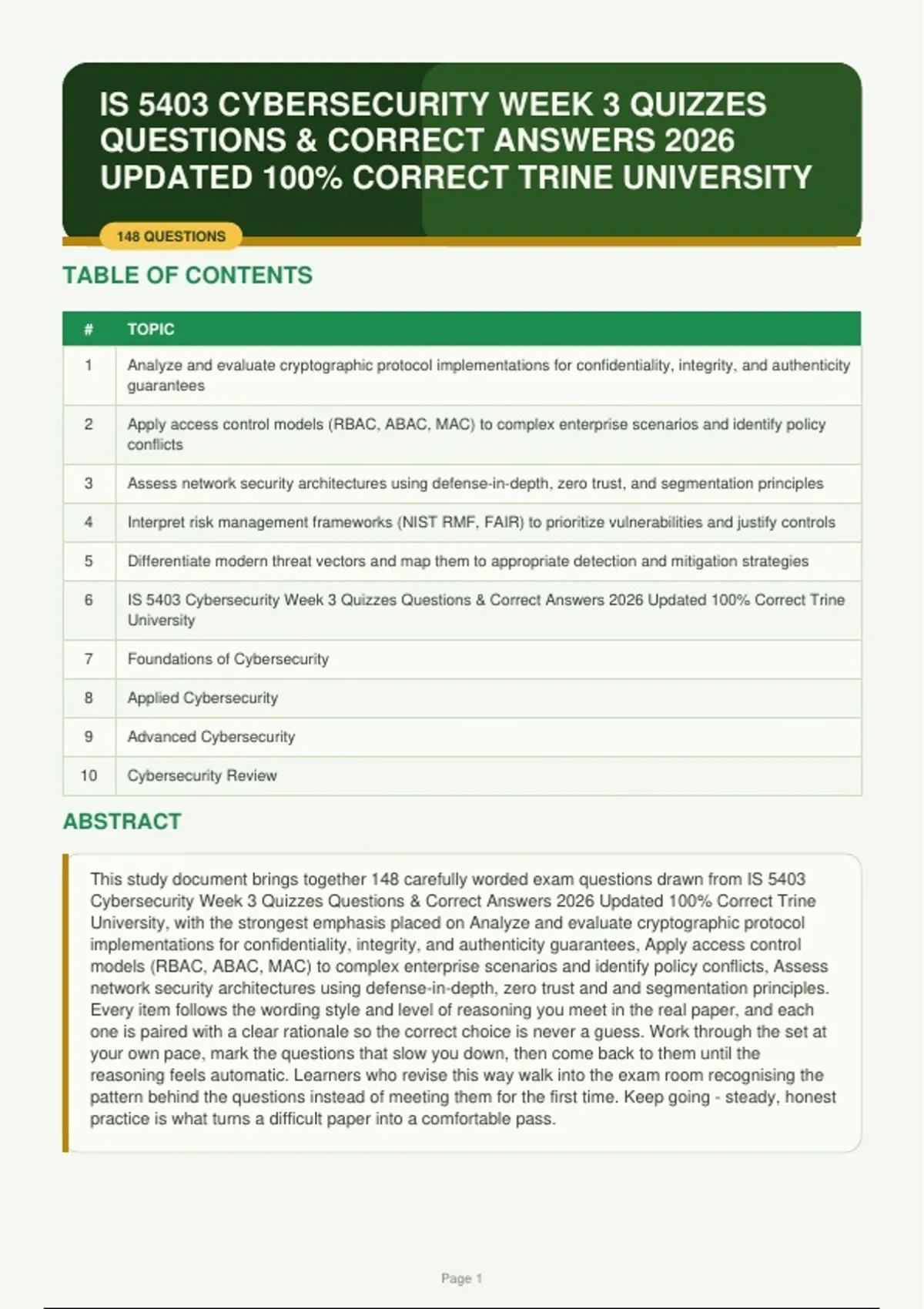 IS 5403 CYBERSECURITY WEEK 3 QUIZZES QUESTIONS & CORRECT ANSWERS 2026 UPDATED 100% CORRECT TRINE UNIVERSITY

148 QUESTIONS

TABLE OF CONTENTS

| # | TOPIC |
|---|---|
| 1 | Analyze and evaluate cryptographic protocol implementations for confidentiality, integrity, and authenticity guarantees |
| 2 | Apply access control models (RBAC, ABAC, MAC) to complex enterprise scenarios and identify policy conflicts |
| 3 | Assess network security architectures using defense-in-depth, zero trust, and segmentation principles |
| 4 | Interpret risk management frameworks (NIST RMF, FAIR) to prioritize vulnerabilities and justify controls |
| 5 | Differentiate modern threat vectors and map them to appropriate detection and mitigation strategies |
| 6 | IS 5403 Cybersecurity Week 3 Quizzes Questions & Correct Answers 2026 Updated 100% Correct Trine University |
| 7 | Foundations of Cybersecurity |
| 8 | Applied Cybersecurity |
| 9 | Advanced Cybersecurity |
| 10 | Cybersecurity Review |

ABSTRACT

This study document brings together 148 carefully worded exam questions drawn from IS 5403 Cybersecurity Week 3 Quizzes Questions & Correct Answers 2026 Updated 100% Correct Trine University, with the strongest emphasis placed on Analyze and evaluate cryptographic protocol implementations for confidentiality, integrity, and authenticity guarantees, Apply access control models (RBAC, ABAC, MAC) to complex enterprise scenarios and identify policy conflicts, Assess network security architectures using defense-in-depth, zero trust and and segmentation principles. Every item follows the wording style and level of reasoning you meet in the real paper, and each one is paired with a clear rationale so the correct choice is never a guess. Work through the set at your own pace, mark the questions that slow you down, then come back to them until the reasoning feels automatic. Learners who revise this way walk into the exam room recognising the pattern behind the questions instead of meeting them for the first time. Keep going - steady, honest practice is what turns a difficult paper into a comfortable pass.

Page 1